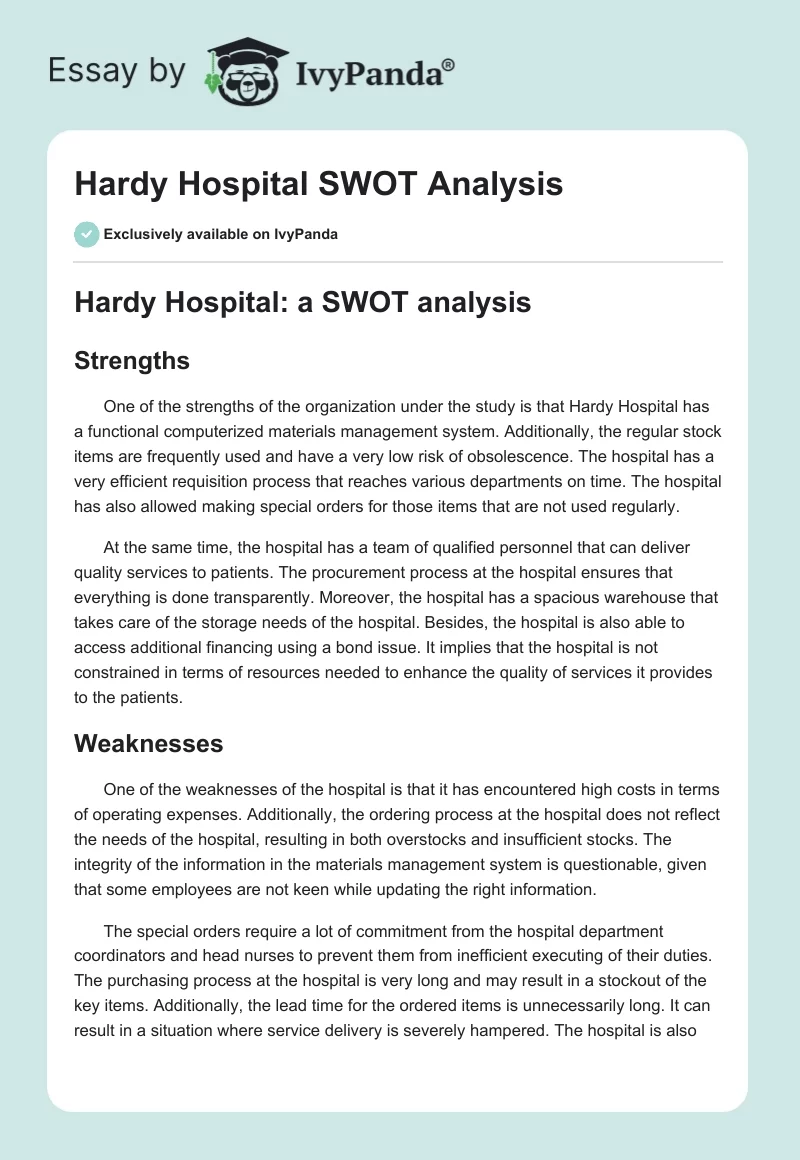 Essay by IvyPanda®

Hardy Hospital SWOT Analysis

Exclusively available on IvyPanda

Hardy Hospital: a SWOT analysis

Strengths

One of the strengths of the organization under the study is that Hardy Hospital has a functional computerized materials management system. Additionally, the regular stock items are frequently used and have a very low risk of obsolescence. The hospital has a very efficient requisition process that reaches various departments on time. The hospital has also allowed making special orders for those items that are not used regularly.

At the same time, the hospital has a team of qualified personnel that can deliver quality services to patients. The procurement process at the hospital ensures that everything is done transparently. Moreover, the hospital has a spacious warehouse that takes care of the storage needs of the hospital. Besides, the hospital is also able to access additional financing using a bond issue. It implies that the hospital is not constrained in terms of resources needed to enhance the quality of services it provides to the patients.

Weaknesses

One of the weaknesses of the hospital is that it has encountered high costs in terms of operating expenses. Additionally, the ordering process at the hospital does not reflect the needs of the hospital, resulting in both overstocks and insufficient stocks. The integrity of the information in the materials management system is questionable, given that some employees are not keen while updating the right information.

The special orders require a lot of commitment from the hospital department coordinators and head nurses to prevent them from inefficient executing of their duties. The purchasing process at the hospital is very long and may result in a stockout of the key items. Additionally, the lead time for the ordered items is unnecessarily long. It can result in a situation where service delivery is severely hampered. The hospital is also